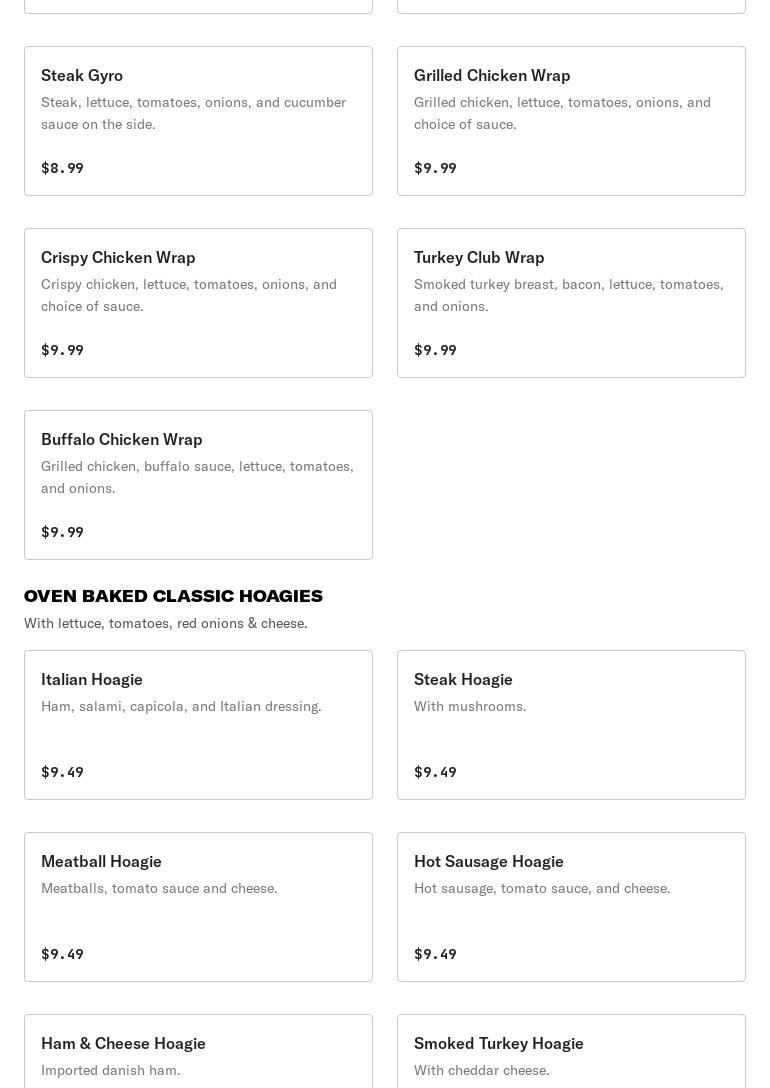 Steak Gyro
Steak, lettuce, tomatoes, onions, and cucumber sauce on the side.

$8.99

Grilled Chicken Wrap
Grilled chicken, lettuce, tomatoes, onions, and choice of sauce.

$9.99

Crispy Chicken Wrap
Crispy chicken, lettuce, tomatoes, onions, and choice of sauce.

$9.99

Turkey Club Wrap
Smoked turkey breast, bacon, lettuce, tomatoes, and onions.

$9.99

Buffalo Chicken Wrap
Grilled chicken, buffalo sauce, lettuce, tomatoes, and onions.

$9.99

OVEN BAKED CLASSIC HOAGIES
With lettuce, tomatoes, red onions & cheese.

Italian Hoagie
Ham, salami, capicola, and Italian dressing.

$9.49

Steak Hoagie
With mushrooms.

$9.49

Meatball Hoagie
Meatballs, tomato sauce and cheese.

$9.49

Hot Sausage Hoagie
Hot sausage, tomato sauce, and cheese.

$9.49

Ham & Cheese Hoagie
Imported danish ham.

Smoked Turkey Hoagie
With cheddar cheese.